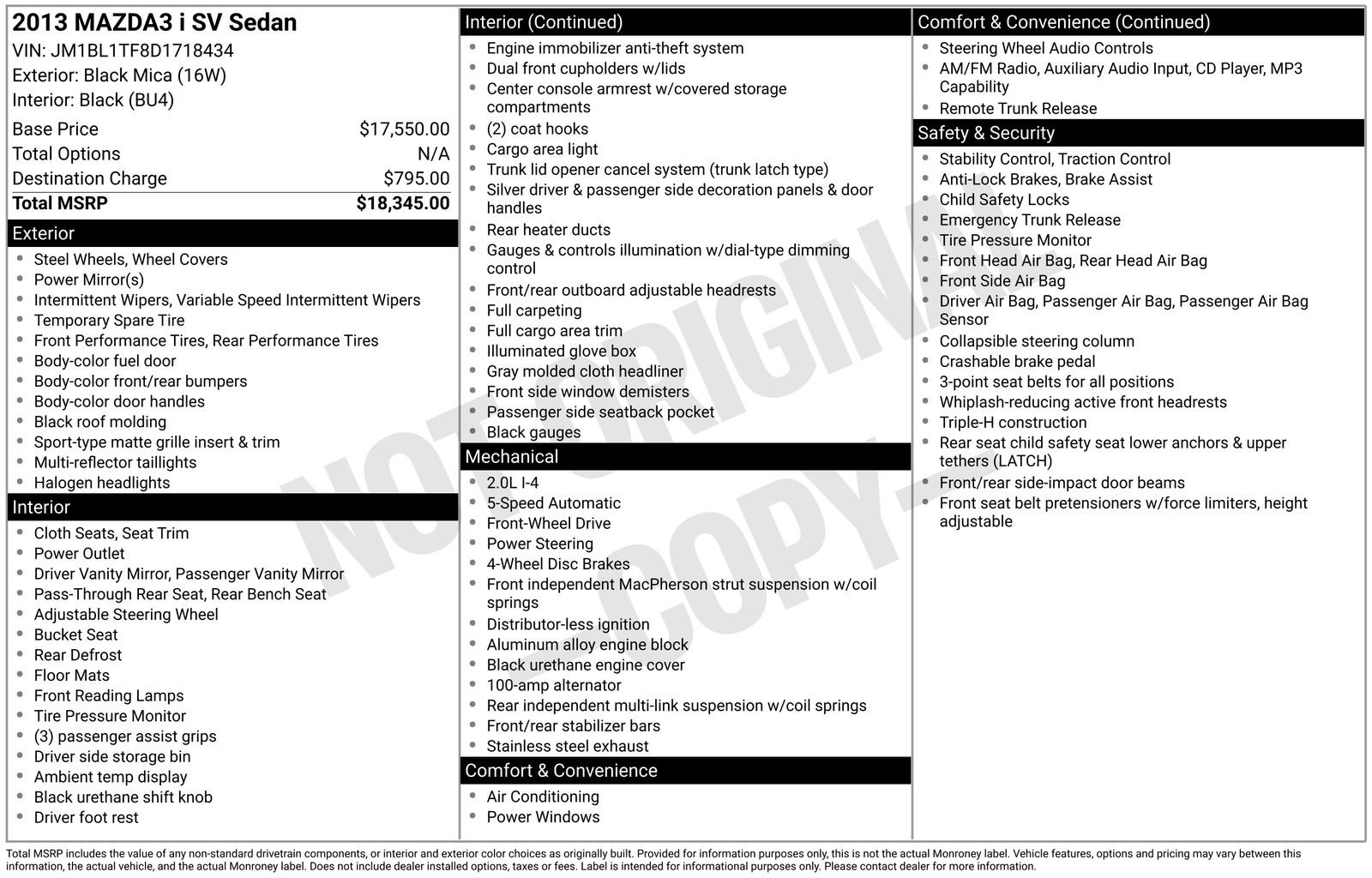 2013 MAZDA3 i SV Sedan
VIN: JM1BL1TF8D1718434
Exterior: Black Mica (16W)
Interior: Black (BU4)

| | |
|---|---|
| Base Price | $17,550.00 |
| Total Options | N/A |
| Destination Charge | $795.00 |
| Total MSRP | $18,345.00 |

Exterior
- Steel Wheels, Wheel Covers
- Power Mirror(s)
- Intermittent Wipers, Variable Speed Intermittent Wipers
- Temporary Spare Tire
- Front Performance Tires, Rear Performance Tires
- Body-color fuel door
- Body-color front/rear bumpers
- Body-color door handles
- Black roof molding
- Sport-type matte grille insert & trim
- Multi-reflector taillights
- Halogen headlights

Interior
- Cloth Seats, Seat Trim
- Power Outlet
- Driver Vanity Mirror, Passenger Vanity Mirror
- Pass-Through Rear Seat, Rear Bench Seat
- Adjustable Steering Wheel
- Bucket Seat
- Rear Defrost
- Floor Mats
- Front Reading Lamps
- Tire Pressure Monitor
- (3) passenger assist grips
- Driver side storage bin
- Ambient temp display
- Black urethane shift knob
- Driver foot rest

Interior (Continued)
- Engine immobilizer anti-theft system
- Dual front cupholders w/lids
- Center console armrest w/covered storage compartments
- (2) coat hooks
- Cargo area light
- Trunk lid opener cancel system (trunk latch type)
- Silver driver & passenger side decoration panels & door handles
- Rear heater ducts
- Gauges & controls illumination w/dial-type dimming control
- Front/rear outboard adjustable headrests
- Full carpeting
- Full cargo area trim
- Illuminated glove box
- Gray molded cloth headliner
- Front side window demisters
- Passenger side seatback pocket
- Black gauges

Mechanical
- 2.0L I-4
- 5-Speed Automatic
- Front-Wheel Drive
- Power Steering
- 4-Wheel Disc Brakes
- Front independent MacPherson strut suspension w/coil springs
- Distributor-less ignition
- Aluminum alloy engine block
- Black urethane engine cover
- 100-amp alternator
- Rear independent multi-link suspension w/coil springs
- Front/rear stabilizer bars
- Stainless steel exhaust

Comfort & Convenience
- Air Conditioning
- Power Windows

Comfort & Convenience (Continued)
- Steering Wheel Audio Controls
- AM/FM Radio, Auxiliary Audio Input, CD Player, MP3 Capability
- Remote Trunk Release

Safety & Security
- Stability Control, Traction Control
- Anti-Lock Brakes, Brake Assist
- Child Safety Locks
- Emergency Trunk Release
- Tire Pressure Monitor
- Front Head Air Bag, Rear Head Air Bag
- Front Side Air Bag
- Driver Air Bag, Passenger Air Bag, Passenger Air Bag Sensor
- Collapsible steering column
- Crashable brake pedal
- 3-point seat belts for all positions
- Whiplash-reducing active front headrests
- Triple-H construction
- Rear seat child safety seat lower anchors & upper tethers (LATCH)
- Front/rear side-impact door beams
- Front seat belt pretensioners w/force limiters, height adjustable

NOT ORIGINAL - COPY -

Total MSRP includes the value of any non-standard drivetrain components, or interior and exterior color choices as originally built. Provided for information purposes only, this is not the actual Monroney label. Vehicle features, options and pricing may vary between this information, the actual vehicle, and the actual Monroney label. Does not include dealer installed options, taxes or fees. Label is intended for informational purposes only. Please contact dealer for more information.